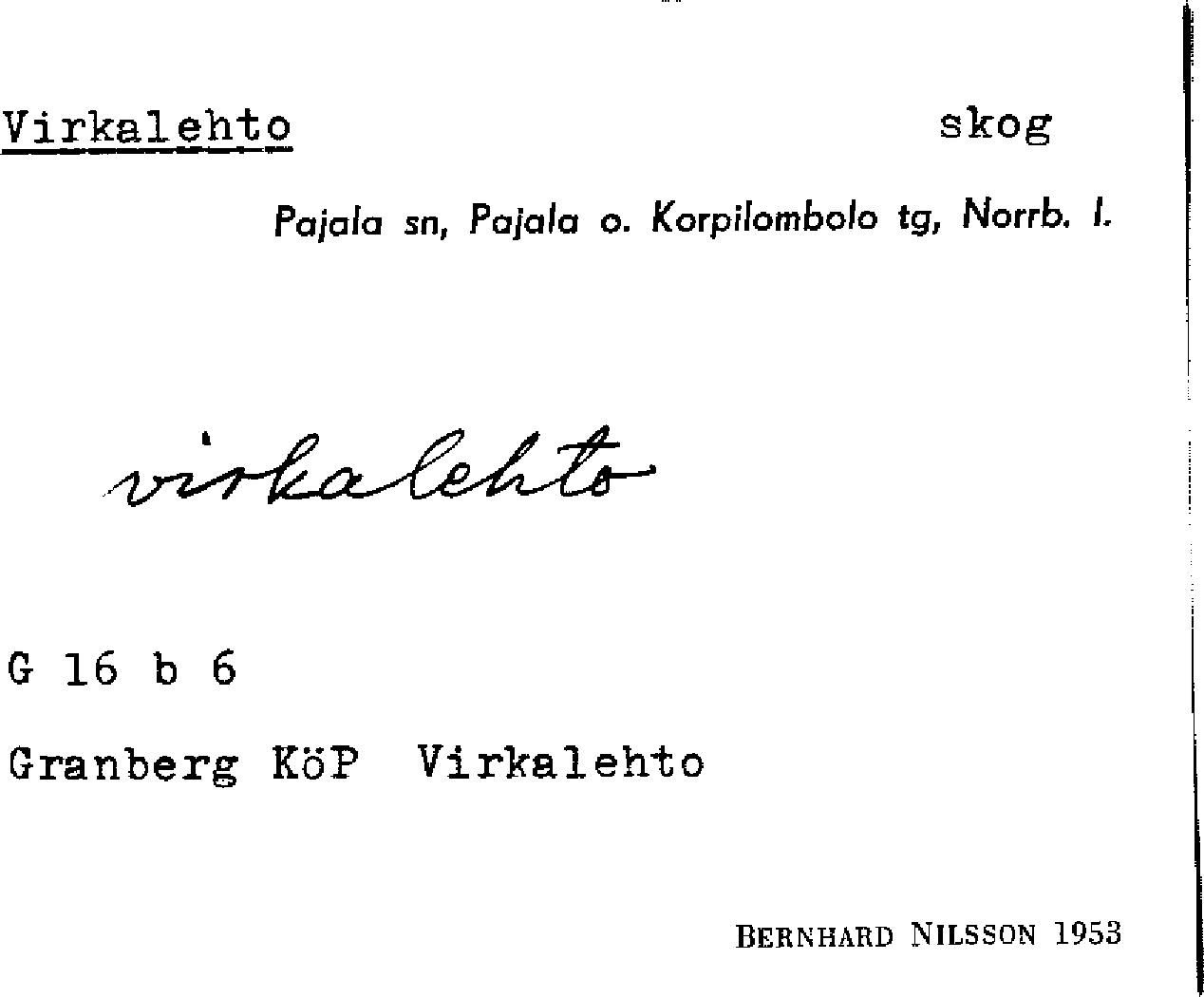 Virkalehto skog

Pajala sn, Pajala o. Korpilombolo tg, Norrb. l.

virkalehto

G 16 b 6

Granberg KöP Virkalehto

BERNHARD NILSSON 1953